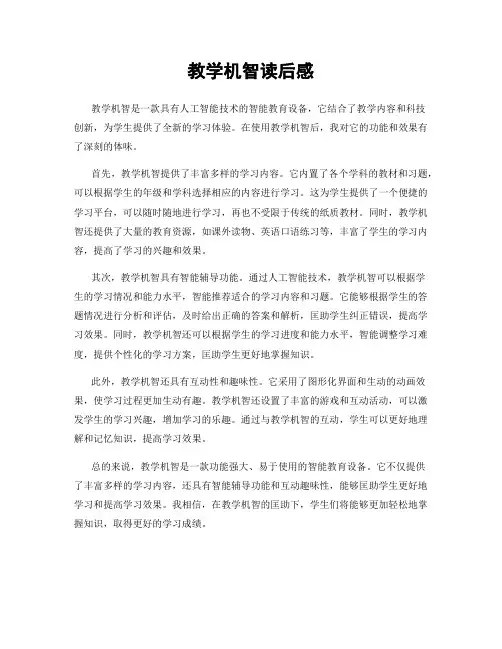 教学机智读后感

教学机智是一款具有人工智能技术的智能教育设备，它结合了教学内容和科技创新，为学生提供了全新的学习体验。在使用教学机智后，我对它的功能和效果有了深刻的体味。

首先，教学机智提供了丰富多样的学习内容。它内置了各个学科的教材和习题，可以根据学生的年级和学科选择相应的内容进行学习。这为学生提供了一个便捷的学习平台，可以随时随地进行学习，再也不受限于传统的纸质教材。同时，教学机智还提供了大量的教育资源，如课外读物、英语口语练习等，丰富了学生的学习内容，提高了学习的兴趣和效果。

其次，教学机智具有智能辅导功能。通过人工智能技术，教学机智可以根据学生的学习情况和能力水平，智能推荐适合的学习内容和习题。它能够根据学生的答题情况进行分析和评估，及时给出正确的答案和解析，匡助学生纠正错误，提高学习效果。同时，教学机智还可以根据学生的学习进度和能力水平，智能调整学习难度，提供个性化的学习方案，匡助学生更好地掌握知识。

此外，教学机智还具有互动性和趣味性。它采用了图形化界面和生动的动画效果，使学习过程更加生动有趣。教学机智还设置了丰富的游戏和互动活动，可以激发学生的学习兴趣，增加学习的乐趣。通过与教学机智的互动，学生可以更好地理解和记忆知识，提高学习效果。

总的来说，教学机智是一款功能强大、易于使用的智能教育设备。它不仅提供了丰富多样的学习内容，还具有智能辅导功能和互动趣味性，能够匡助学生更好地学习和提高学习效果。我相信，在教学机智的匡助下，学生们将能够更加轻松地掌握知识，取得更好的学习成绩。